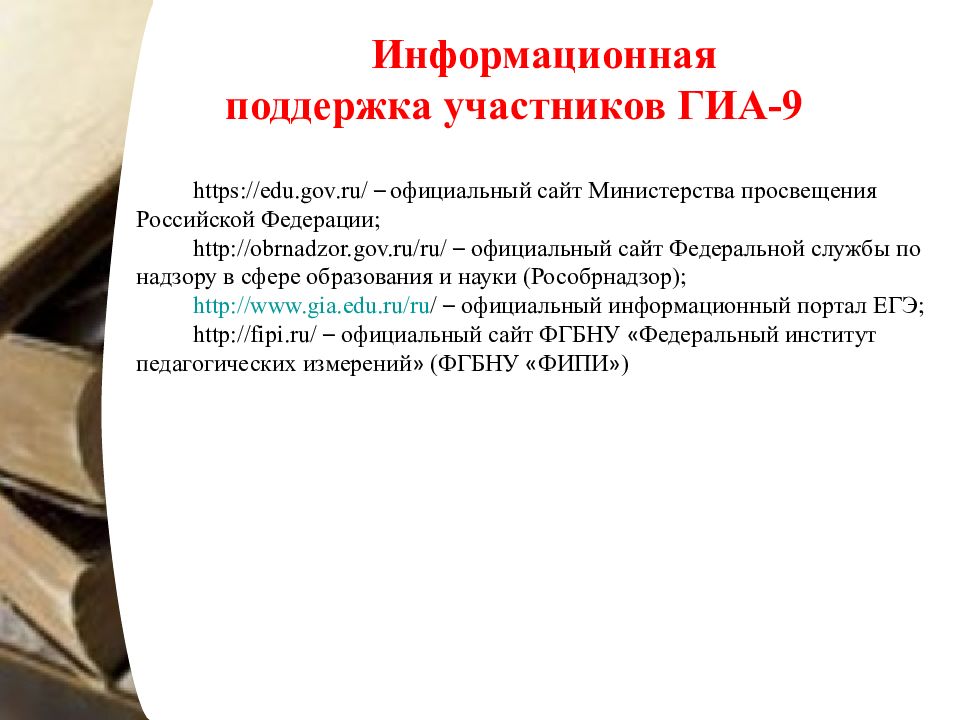 Информационная поддержка участников ГИА-9

https://edu.gov.ru/ – официальный сайт Министерства просвещения Российской Федерации;

http://obrnadzor.gov.ru/ru/ – официальный сайт Федеральной службы по надзору в сфере образования и науки (Рособрнадзор);

http://www.gia.edu.ru/ru/ – официальный информационный портал ЕГЭ;

http://fipi.ru/ – официальный сайт ФГБНУ «Федеральный институт педагогических измерений» (ФГБНУ «ФИПИ»)